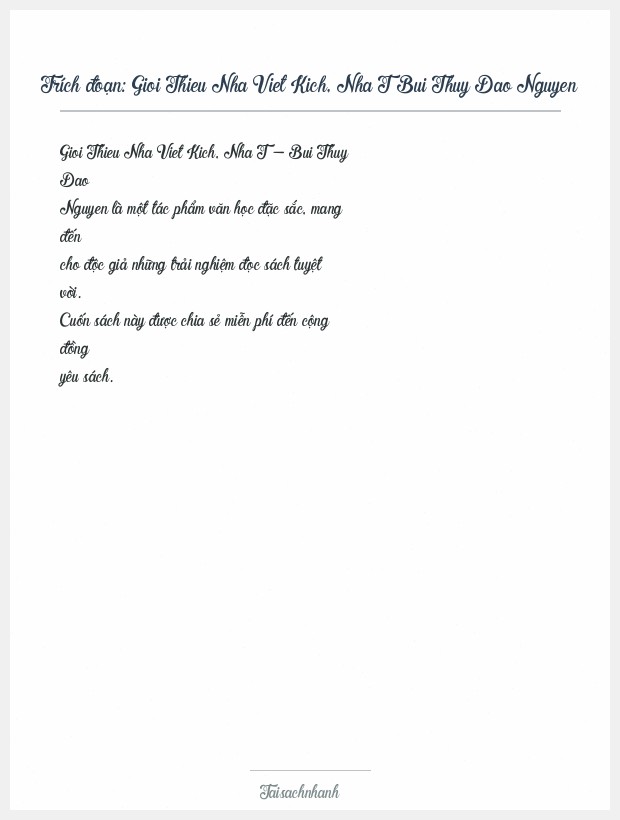 Trích đoạn: Gioi Thieu Nha Viet Kich. Nha T Bui Thuy Dao Nguyen

Gioi Thieu Nha Viet Kich. Nha T – Bui Thuy Dao Nguyen là một tác phẩm văn học đặc sắc, mang đến cho độc giả những trải nghiệm đọc sách tuyệt vời. Cuốn sách này được chia sẻ miễn phí đến cộng đồng yêu sách.

Taisachnhanh